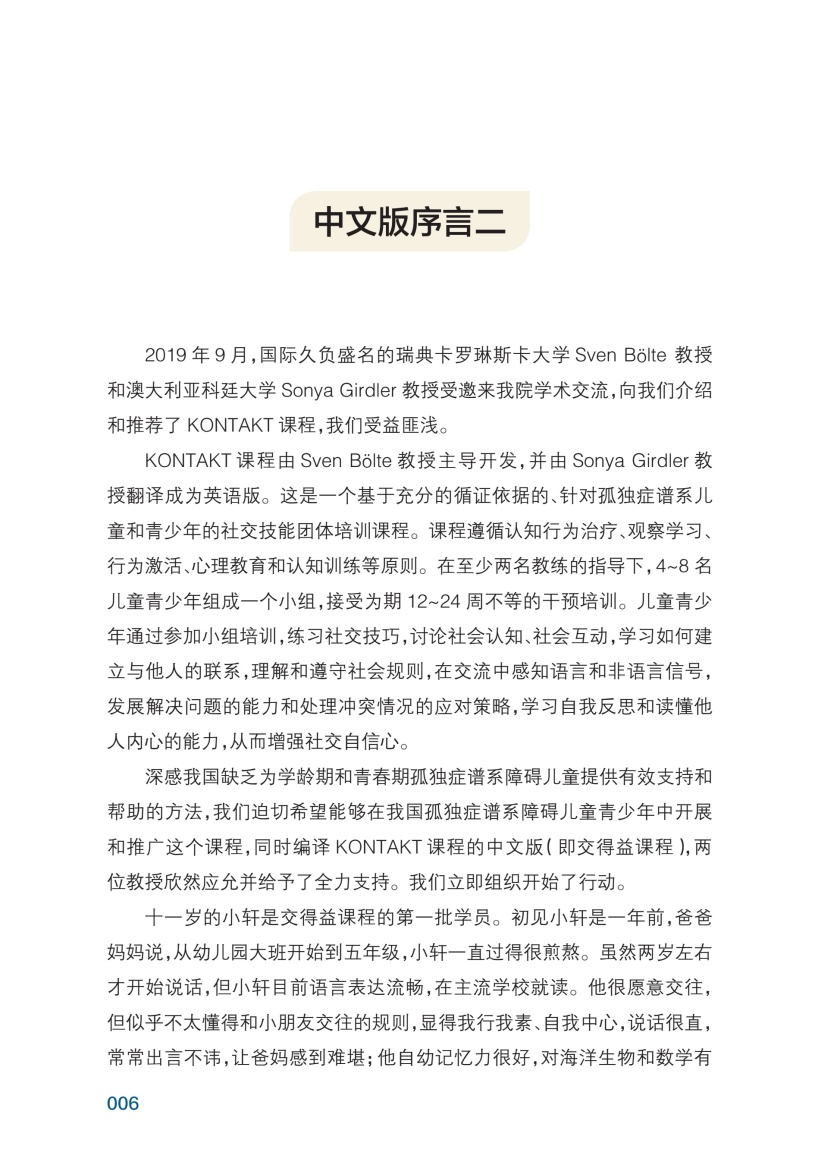 中文版序言二

2019 年 9 月，国际久负盛名的瑞典卡罗琳斯卡大学 Sven Bölte 教授和澳大利亚科廷大学 Sonya Girdler 教授受邀来我院学术交流，向我们介绍和推荐了 KONTAKT 课程，我们受益匪浅。

KONTAKT 课程由 Sven Bölte 教授主导开发，并由 Sonya Girdler 教授翻译成为英语版。这是一个基于充分的循证依据的、针对孤独症谱系儿童和青少年的社交技能团体培训课程。课程遵循认知行为治疗、观察学习、行为激活、心理教育和认知训练等原则。在至少两名教练的指导下，4~8 名儿童青少年组成一个小组，接受为期 12~24 周不等的干预培训。儿童青少年通过参加小组培训，练习社交技巧，讨论社会认知、社会互动，学习如何建立与他人的联系，理解和遵守社会规则，在交流中感知语言和非语言信号，发展解决问题的能力和处理冲突情况的应对策略，学习自我反思和读懂他人内心的能力，从而增强社交自信心。

深感我国缺乏为学龄期和青春期孤独症谱系障碍儿童提供有效支持和帮助的方法，我们迫切希望能够在我国孤独症谱系障碍儿童青少年中开展和推广这个课程，同时编译 KONTAKT 课程的中文版（即交得益课程），两位教授欣然应允并给予了全力支持。我们立即组织开始了行动。

十一岁的小轩是交得益课程的第一批学员。初见小轩是一年前，爸爸妈妈说，从幼儿园大班开始到五年级，小轩一直过得很煎熬。虽然两岁左右才开始说话，但小轩目前语言表达流畅，在主流学校就读。他很愿意交往，但似乎不太懂得和小朋友交往的规则，显得我行我素、自我中心，说话很直，常常出言不讳，让爸妈感到难堪；他自幼记忆力很好，对海洋生物和数学有

006